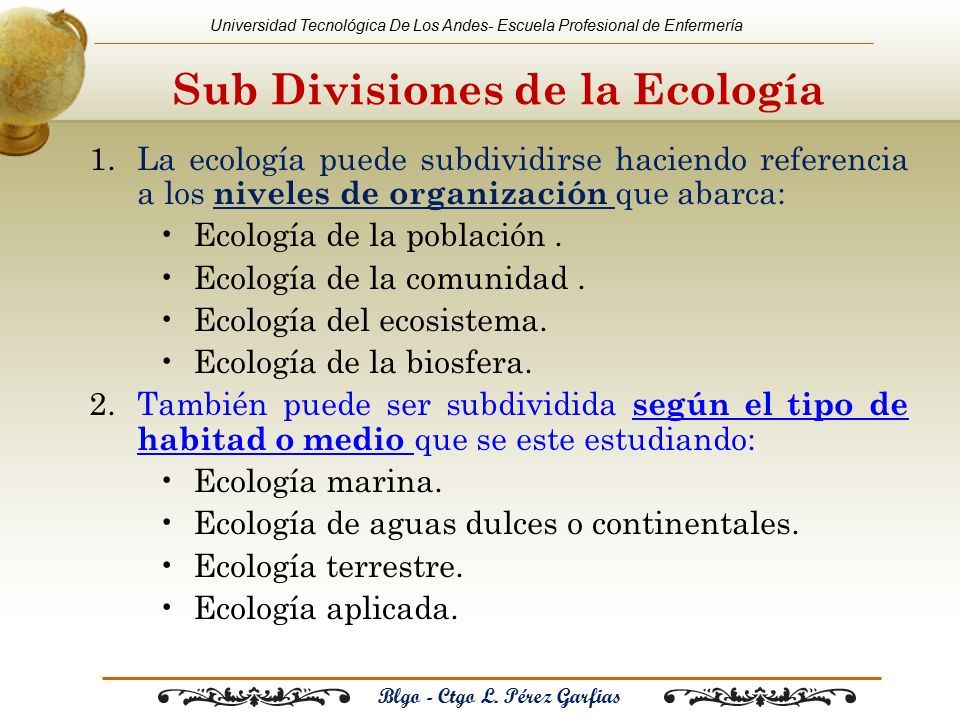 Universidad Tecnológica De Los Andes- Escuela Profesional de Enfermería

Sub Divisiones de la Ecología

1. La ecología puede subdividirse haciendo referencia a los niveles de organización que abarca:
   • Ecología de la población .
   • Ecología de la comunidad .
   • Ecología del ecosistema.
   • Ecología de la biosfera.
2. También puede ser subdividida según el tipo de habitad o medio que se este estudiando:
   • Ecología marina.
   • Ecología de aguas dulces o continentales.
   • Ecología terrestre.
   • Ecología aplicada.

Blgo - Ctgo L. Pérez Garfias